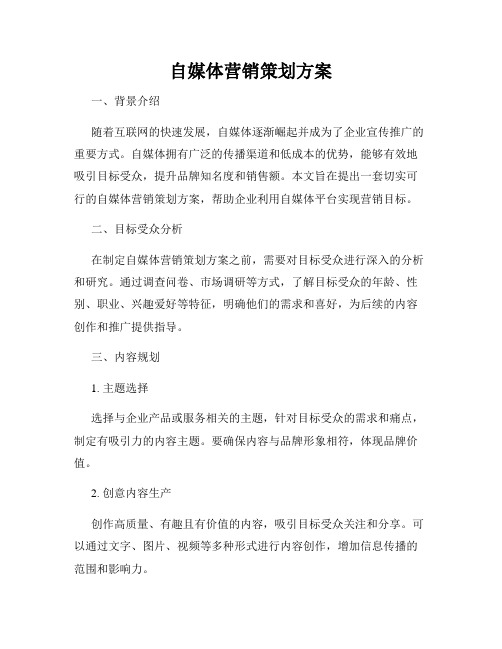 自媒体营销策划方案

一、背景介绍

随着互联网的快速发展，自媒体逐渐崛起并成为了企业宣传推广的重要方式。自媒体拥有广泛的传播渠道和低成本的优势，能够有效地吸引目标受众，提升品牌知名度和销售额。本文旨在提出一套切实可行的自媒体营销策划方案，帮助企业利用自媒体平台实现营销目标。

二、目标受众分析

在制定自媒体营销策划方案之前，需要对目标受众进行深入的分析和研究。通过调查问卷、市场调研等方式，了解目标受众的年龄、性别、职业、兴趣爱好等特征，明确他们的需求和喜好，为后续的内容创作和推广提供指导。

三、内容规划

1. 主题选择

选择与企业产品或服务相关的主题，针对目标受众的需求和痛点，制定有吸引力的内容主题。要确保内容与品牌形象相符，体现品牌价值。

2. 创意内容生产

创作高质量、有趣且有价值的内容，吸引目标受众关注和分享。可以通过文字、图片、视频等多种形式进行内容创作，增加信息传播的范围和影响力。